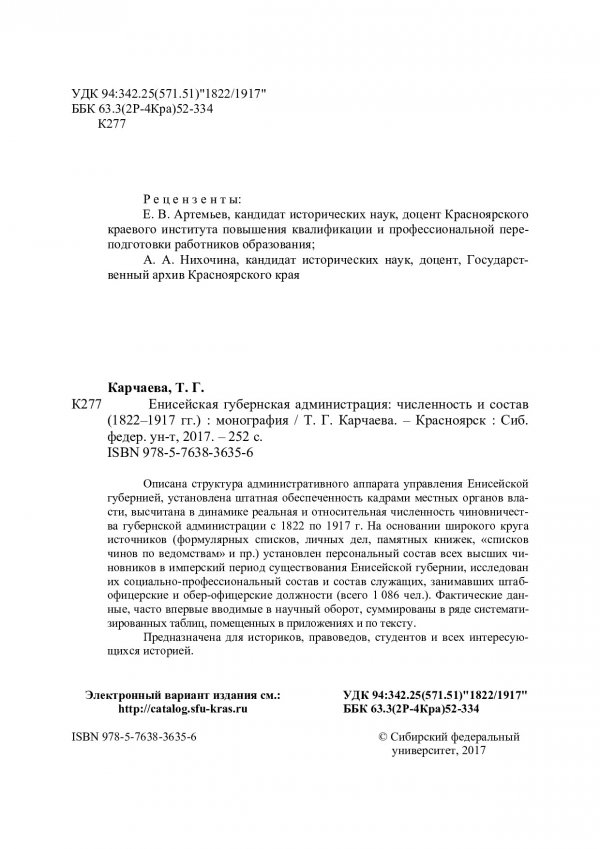 УДК 94:342.25(571.51)"1822/1917"
ББК 63.3(2Р-4Кра)52-334
К277

Рецензенты:
Е. В. Артемьев, кандидат исторических наук, доцент Красноярского краевого института повышения квалификации и профессиональной переподготовки работников образования;
А. А. Нихочина, кандидат исторических наук, доцент, Государственный архив Красноярского края

Карчаева, Т. Г.
К277 Енисейская губернская администрация: численность и состав (1822–1917 гг.) : монография / Т. Г. Карчаева. – Красноярск : Сиб. федер. ун-т, 2017. – 252 с.
ISBN 978-5-7638-3635-6

Описана структура административного аппарата управления Енисейской губернией, установлена штатная обеспеченность кадрами местных органов власти, высчитана в динамике реальная и относительная численность чиновничества губернской администрации с 1822 по 1917 г. На основании широкого круга источников (формулярных списков, личных дел, памятных книжек, «списков чинов по ведомствам» и пр.) установлен персональный состав всех высших чиновников в имперский период существования Енисейской губернии, исследован их социально-профессиональный состав и состав служащих, занимавших штабофицерские и обер-офицерские должности (всего 1 086 чел.). Фактические данные, часто впервые вводимые в научный оборот, суммированы в ряде систематизированных таблиц, помещенных в приложениях и по тексту.

Предназначена для историков, правоведов, студентов и всех интересующихся историей.

Электронный вариант издания см.:
http://catalog.sfu-kras.ru

УДК 94:342.25(571.51)"1822/1917"
ББК 63.3(2Р-4Кра)52-334

ISBN 978-5-7638-3635-6

© Сибирский федеральный университет, 2017